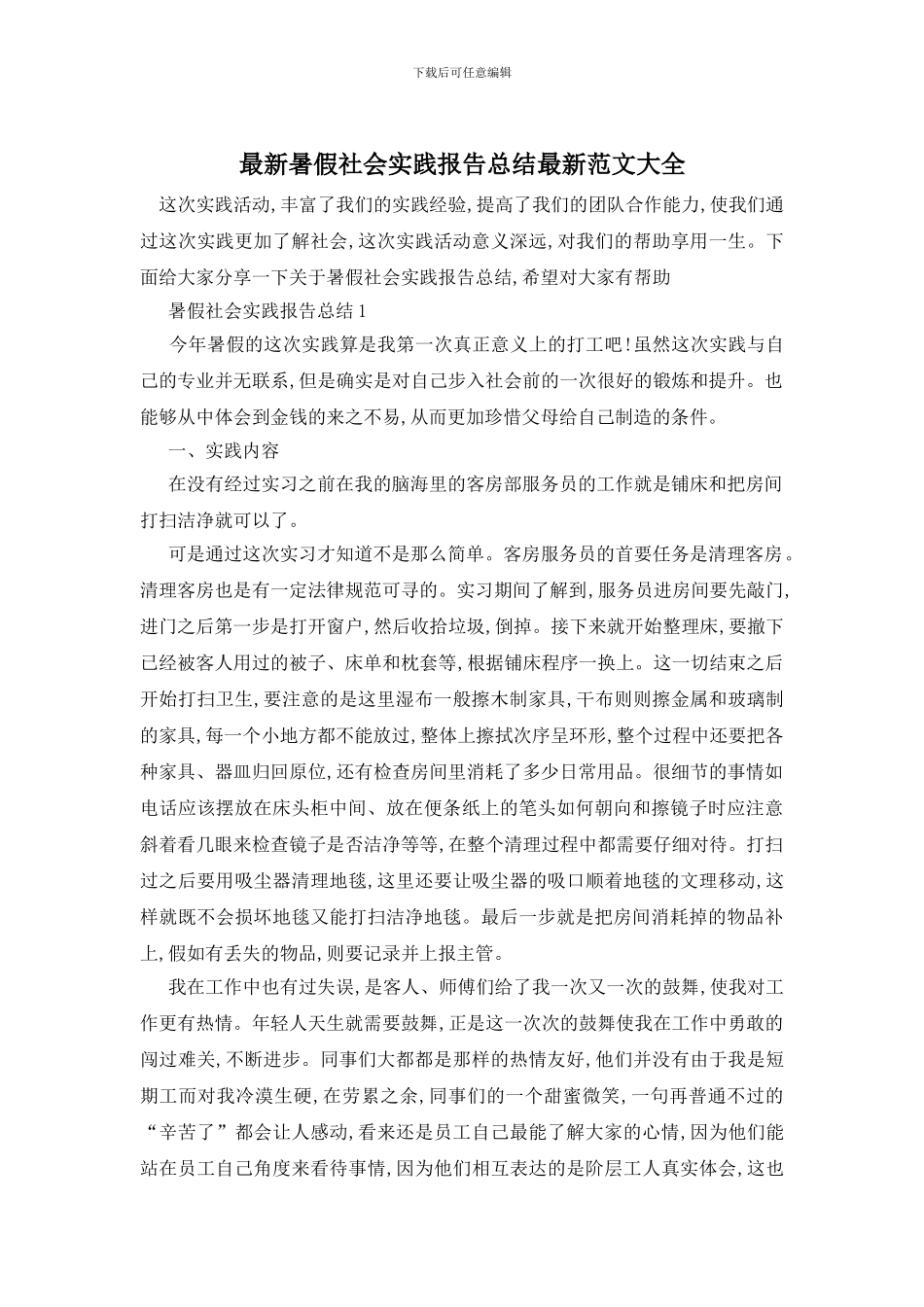 下载后可任意编辑

最新暑假社会实践报告总结最新范文大全

这次实践活动，丰富了我们的实践经验，提高了我们的团队合作能力，使我们通过这次实践更加了解社会，这次实践活动意义深远，对我们的帮助享用一生。下面给大家分享一下关于暑假社会实践报告总结，希望对大家有帮助

暑假社会实践报告总结 1

今年暑假的这次实践算是我第一次真正意义上的打工吧！虽然这次实践与自己的专业并无联系，但是确实是对自己步入社会前的一次很好的锻炼和提升。也能够从中体会到金钱的来之不易，从而更加珍惜父母给自己制造的条件。

一、实践内容

在没有经过实习之前在我的脑海里的客房部服务员的工作就是铺床和把房间打扫洁净就可以了。

可是通过这次实习才知道不是那么简单。客房服务员的首要任务是清理客房。清理客房也是有一定法律规范可寻的。实习期间了解到，服务员进房间要先敲门，进门之后第一步是打开窗户，然后收拾垃圾，倒掉。接下来就开始整理床，要撤下已经被客人用过的被子、床单和枕套等，根据铺床程序一换上。这一切结束之后开始打扫卫生，要注意的是这里湿布一般擦木制家具，干布则则擦金属和玻璃制的家具，每一个小地方都不能放过，整体上擦拭次序呈环形，整个过程中还要把各种家具、器皿归回原位，还有检查房间里消耗了多少日常用品。很细节的事情如电话应该摆放在床头柜中间、放在便条纸上的笔头如何朝向和擦镜子时应注意斜着看几眼来检查镜子是否洁净等等，在整个清理过程中都需要仔细对待。打扫过之后要用吸尘器清理地毯，这里还要让吸尘器的吸口顺着地毯的文理移动，这样就既不会损坏地毯又能打扫洁净地毯。最后一步就是把房间消耗掉的物品补上，假如有丢失的物品，则要记录并上报主管。

我在工作中也有过失误，是客人、师傅们给了我一次又一次的鼓舞，使我对工作更有热情。年轻人天生就需要鼓舞，正是这一次次的鼓舞使我在工作中勇敢的闯过难关，不断进步。同事们大都都是那样的热情友好，他们并没有由于我是短期工而对我冷漠生硬，在劳累之余，同事们的一个甜蜜微笑，一句再普通不过的“辛苦了”都会让人感动，看来还是员工自己最能了解大家的心情，因为他们能站在员工自己角度来看待事情，因为他们相互表达的是阶层工人真实体会，这也